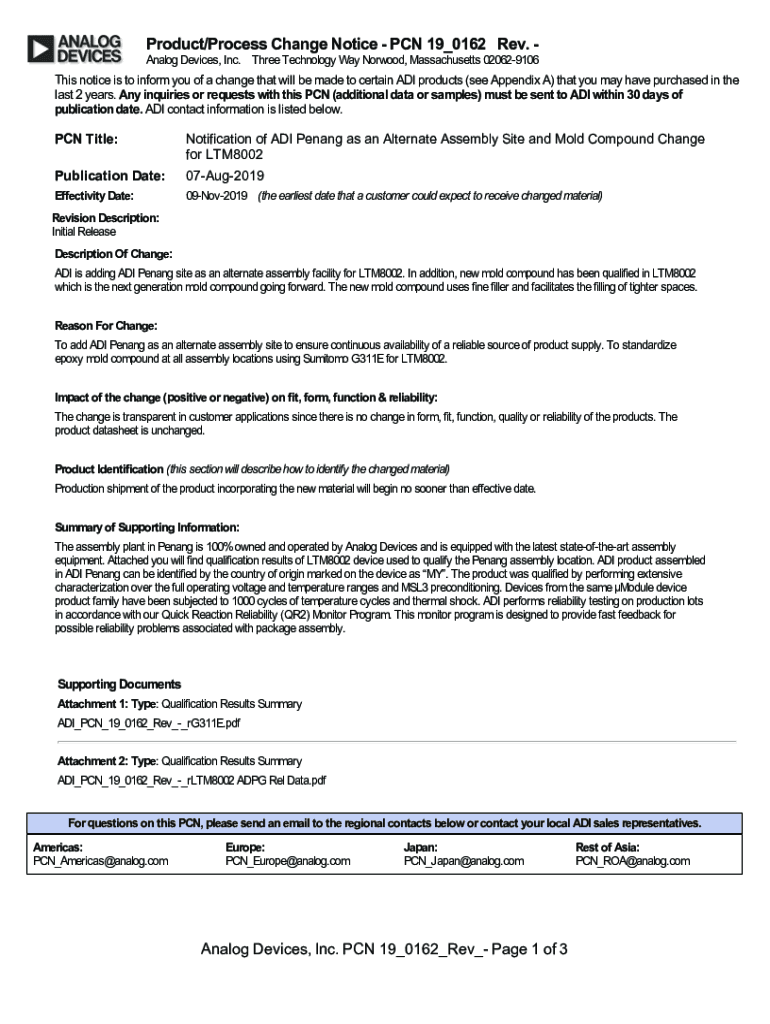 ANALOG DEVICES

Product/Process Change Notice - PCN 19_0162 Rev. -

Analog Devices, Inc. Three Technology Way Norwood, Massachusetts 02062-9106

This notice is to inform you of a change that will be made to certain ADI products (see Appendix A) that you may have purchased in the last 2 years. Any inquiries or requests with this PCN (additional data or samples) must be sent to ADI within 30 days of publication date. ADI contact information is listed below.

PCN Title: Notification of ADI Penang as an Alternate Assembly Site and Mold Compound Change for LTM8002

Publication Date: 07-Aug-2019

Effectivity Date: 09-Nov-2019 (the earliest date that a customer could expect to receive changed material)

Revision Description:
Initial Release

Description Of Change:
ADI is adding ADI Penang site as an alternate assembly facility for LTM8002. In addition, new mold compound has been qualified in LTM8002 which is the next generation mold compound going forward. The new mold compound uses fine filler and facilitates the filling of tighter spaces.

Reason For Change:
To add ADI Penang as an alternate assembly site to ensure continuous availability of a reliable source of product supply. To standardize epoxy mold compound at all assembly locations using Sumitomo G311E for LTM8002.

Impact of the change (positive or negative) on fit, form, function & reliability:
The change is transparent in customer applications since there is no change in form, fit, function, quality or reliability of the products. The product datasheet is unchanged.

Product Identification (this section will describe how to identify the changed material)
Production shipment of the product incorporating the new material will begin no sooner than effective date.

Summary of Supporting Information:
The assembly plant in Penang is 100% owned and operated by Analog Devices and is equipped with the latest state-of-the-art assembly equipment. Attached you will find qualification results of LTM8002 device used to qualify the Penang assembly location. ADI product assembled in ADI Penang can be identified by the country of origin marked on the device as "MY". The product was qualified by performing extensive characterization over the full operating voltage and temperature ranges and MSL3 preconditioning. Devices from the same µModule device product family have been subjected to 1000 cycles of temperature cycles and thermal shock. ADI performs reliability testing on production lots in accordance with our Quick Reaction Reliability (QR2) Monitor Program. This monitor program is designed to provide fast feedback for possible reliability problems associated with package assembly.

Supporting Documents
Attachment 1: Type: Qualification Results Summary
ADI_PCN_19_0162_Rev_-_rG311E.pdf

Attachment 2: Type: Qualification Results Summary
ADI_PCN_19_0162_Rev_-_rLTM8002 ADPG Rel Data.pdf

For questions on this PCN, please send an email to the regional contacts below or contact your local ADI sales representatives.

| Americas: | Europe: | Japan: | Rest of Asia: |
|---|---|---|---|
| PCN_Americas@analog.com | PCN_Europe@analog.com | PCN_Japan@analog.com | PCN_ROA@analog.com |

Analog Devices, Inc. PCN 19_0162_Rev_- Page 1 of 3